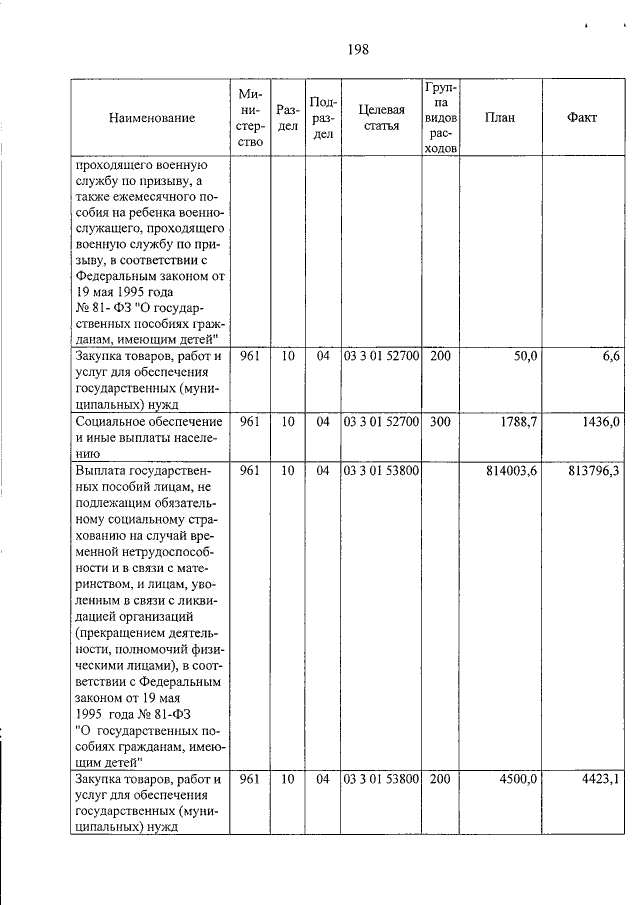 198

| Наименование | Министерство | Раздел | Подраздел | Целевая статья | Группа видов расходов | План | Факт |
|---|---|---|---|---|---|---|---|
| проходящего военную службу по призыву, а также ежемесячного пособия на ребенка военнослужащего, проходящего военную службу по призыву, в соответствии с Федеральным законом от 19 мая 1995 года № 81- ФЗ "О государственных пособиях гражданам, имеющим детей" | | | | | | | |
| Закупка товаров, работ и услуг для обеспечения государственных (муниципальных) нужд | 961 | 10 | 04 | 03 3 01 52700 | 200 | 50,0 | 6,6 |
| Социальное обеспечение и иные выплаты населению | 961 | 10 | 04 | 03 3 01 52700 | 300 | 1788,7 | 1436,0 |
| Выплата государственных пособий лицам, не подлежащим обязательному социальному страхованию на случай временной нетрудоспособности и в связи с материнством, и лицам, уволенным в связи с ликвидацией организаций (прекращением деятельности, полномочий физическими лицами), в соответствии с Федеральным законом от 19 мая 1995 года № 81-ФЗ "О государственных пособиях гражданам, имеющим детей" | 961 | 10 | 04 | 03 3 01 53800 | | 814003,6 | 813796,3 |
| Закупка товаров, работ и услуг для обеспечения государственных (муниципальных) нужд | 961 | 10 | 04 | 03 3 01 53800 | 200 | 4500,0 | 4423,1 |